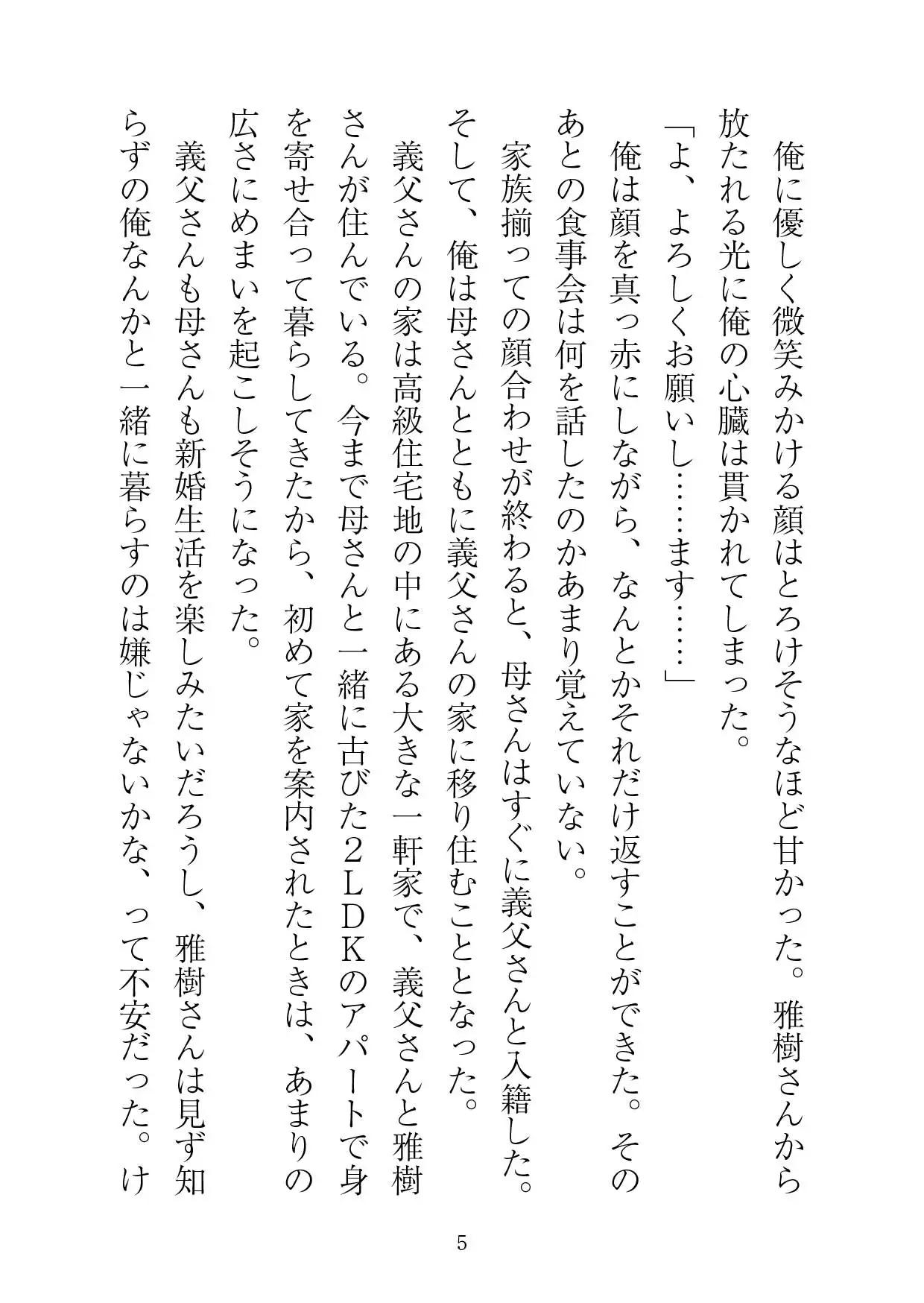 俺に優しく微笑みかける顔はとろけそうなほど甘かった。雅樹さんから放たれる光に俺の心臓は貫かれてしまった。

「よ、よろしくお願いし……ます……」

俺は顔を真っ赤にしながら、なんとかそれだけ返すことができた。そのあとの食事会は何を話したのかあまり覚えていない。

家族揃っての顔合わせが終わると、母さんはすぐに義父さんと入籍した。そして、俺は母さんとともに義父さんの家に移り住むこととなった。

義父さんの家は高級住宅地の中にある大きな一軒家で、義父さんと雅樹さんが住んでいる。今まで母さんと一緒に古びた２ＬＤＫのアパートで身を寄せ合って暮らしてきたから、初めて家を案内されたときは、あまりの広さにめまいを起こしそうになった。

義父さんも母さんも新婚生活を楽しみたいだろうし、雅樹さんは見ず知らずの俺なんかと一緒に暮らすのは嫌じゃないかな、って不安だった。け

5